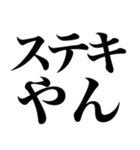 ステキ
やん